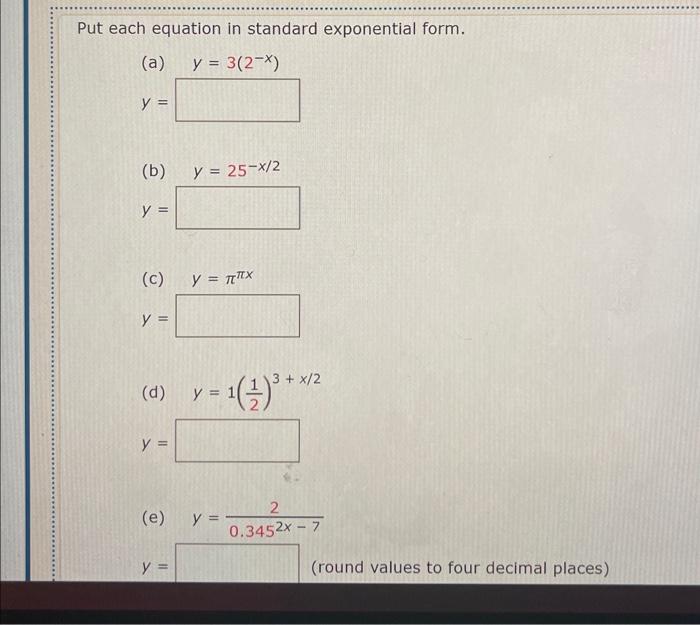 Put each equation in standard exponential form.

(a) $y = 3(2^{-x})$

$y =$

(b) $y = 25^{-x/2}$

$y =$

(c) $y = \pi^{\pi x}$

$y =$

(d) $y = 1\left(\frac{1}{2}\right)^{3 + x/2}$

$y =$

(e) $y = \frac{2}{0.345^{2x - 7}}$

$y =$ (round values to four decimal places)